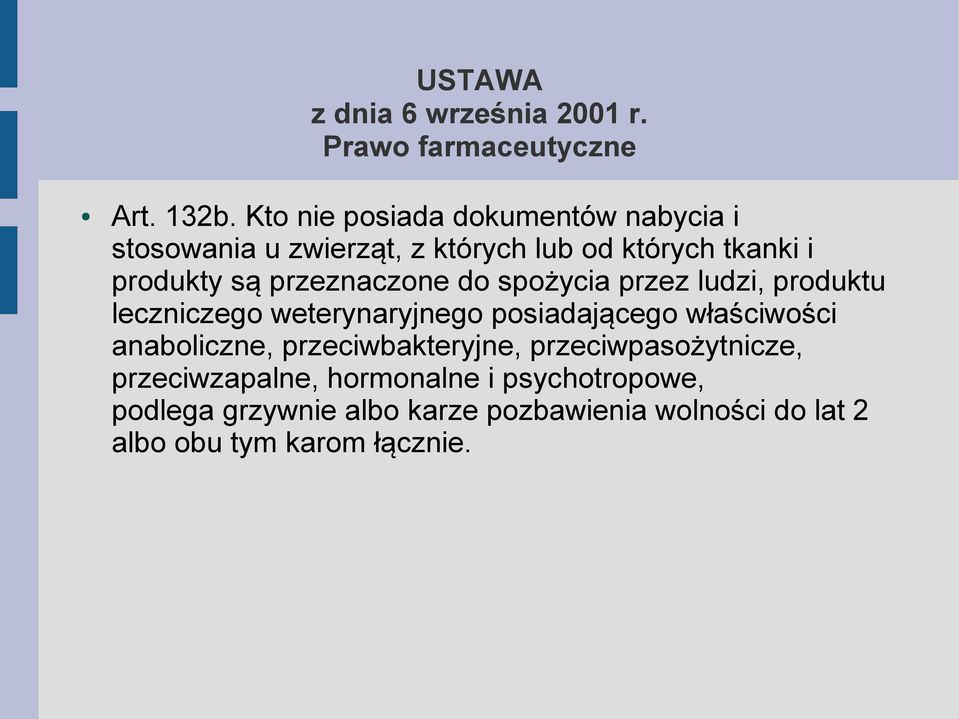 USTAWA
z dnia 6 września 2001 r.
Prawo farmaceutyczne

• Art. 132b. Kto nie posiada dokumentów nabycia i stosowania u zwierząt, z których lub od których tkanki i produkty są przeznaczone do spożycia przez ludzi, produktu leczniczego weterynaryjnego posiadającego właściwości anaboliczne, przeciwbakteryjne, przeciwpasożytnicze, przeciwzapalne, hormonalne i psychotropowe, podlega grzywnie albo karze pozbawienia wolności do lat 2 albo obu tym karom łącznie.